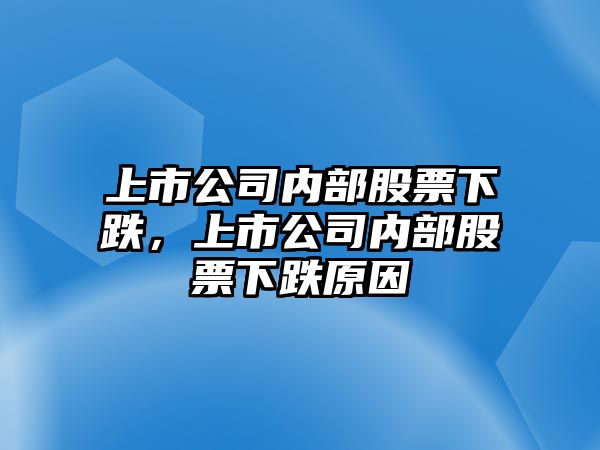 上市公司内部股票下跌，上市公司内部股票下跌原因